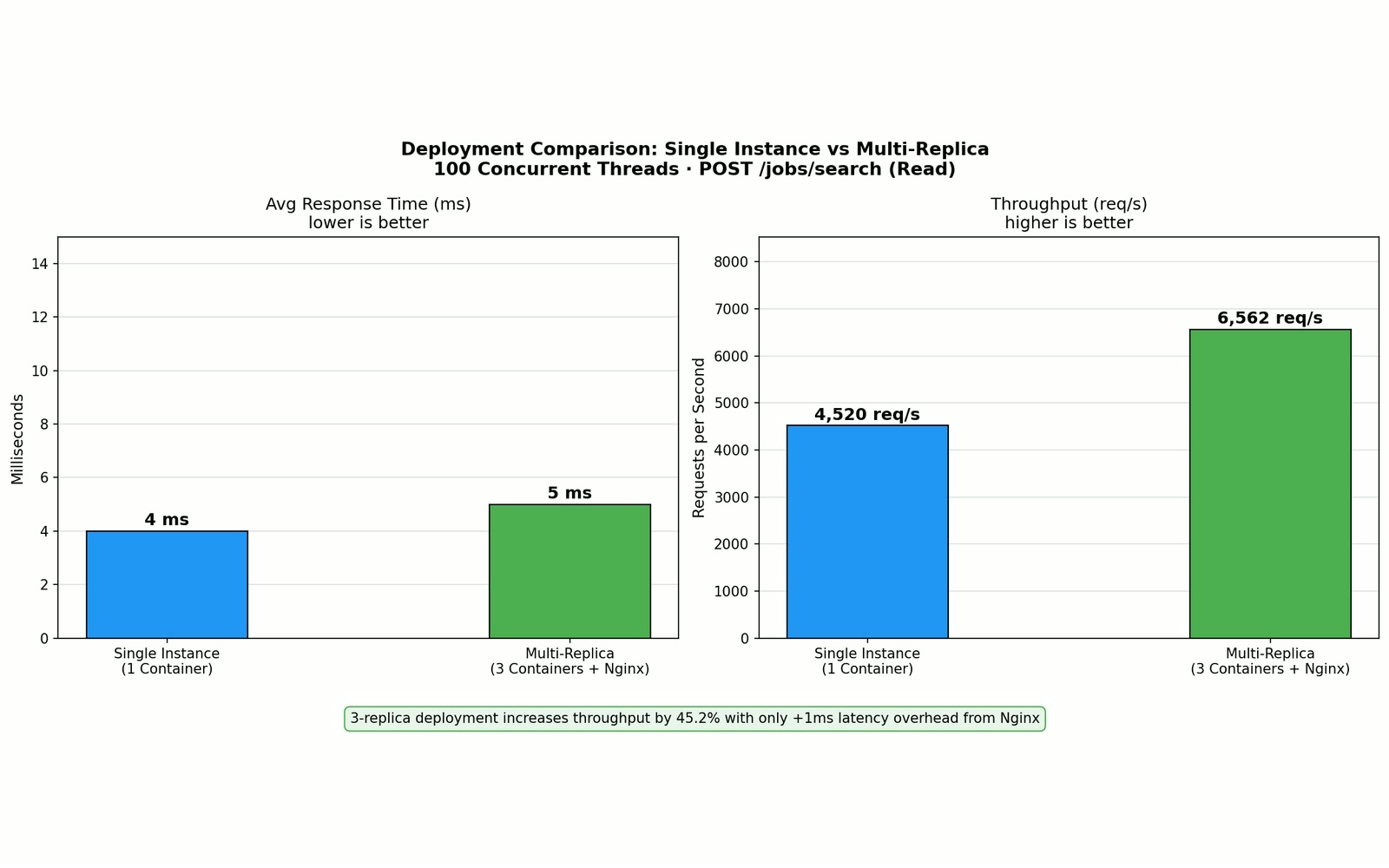 Deployment Comparison: Single Instance vs Multi-Replica
100 Concurrent Threads · POST /jobs/search (Read)

Avg Response Time (ms)
lower is better

Milliseconds

14
12
10
8
6
4
2
0

4 ms
5 ms

Single Instance
(1 Container)

Multi-Replica
(3 Containers + Nginx)

Throughput (req/s)
higher is better

Requests per Second

8000
7000
6000
5000
4000
3000
2000
1000
0

4,520 req/s
6,562 req/s

Single Instance
(1 Container)

Multi-Replica
(3 Containers + Nginx)

3-replica deployment increases throughput by 45.2% with only +1ms latency overhead from Nginx